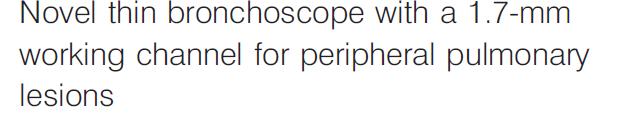 Novel thin bronchoscope with a 1.7-mm working channel for peripheral pulmonary lesions